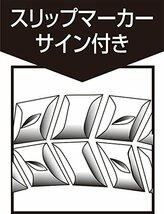 スリップマーカー
サイン付き